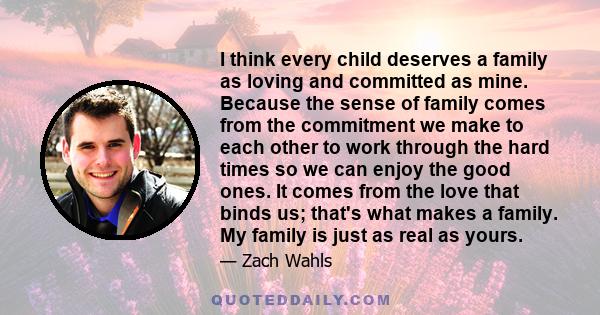 I think every child deserves a family as loving and committed as mine. Because the sense of family comes from the commitment we make to each other to work through the hard times so we can enjoy the good ones. It comes from the love that binds us; that's what makes a family. My family is just as real as yours.

— Zach Wahls

QUOTEDDAILY.COM